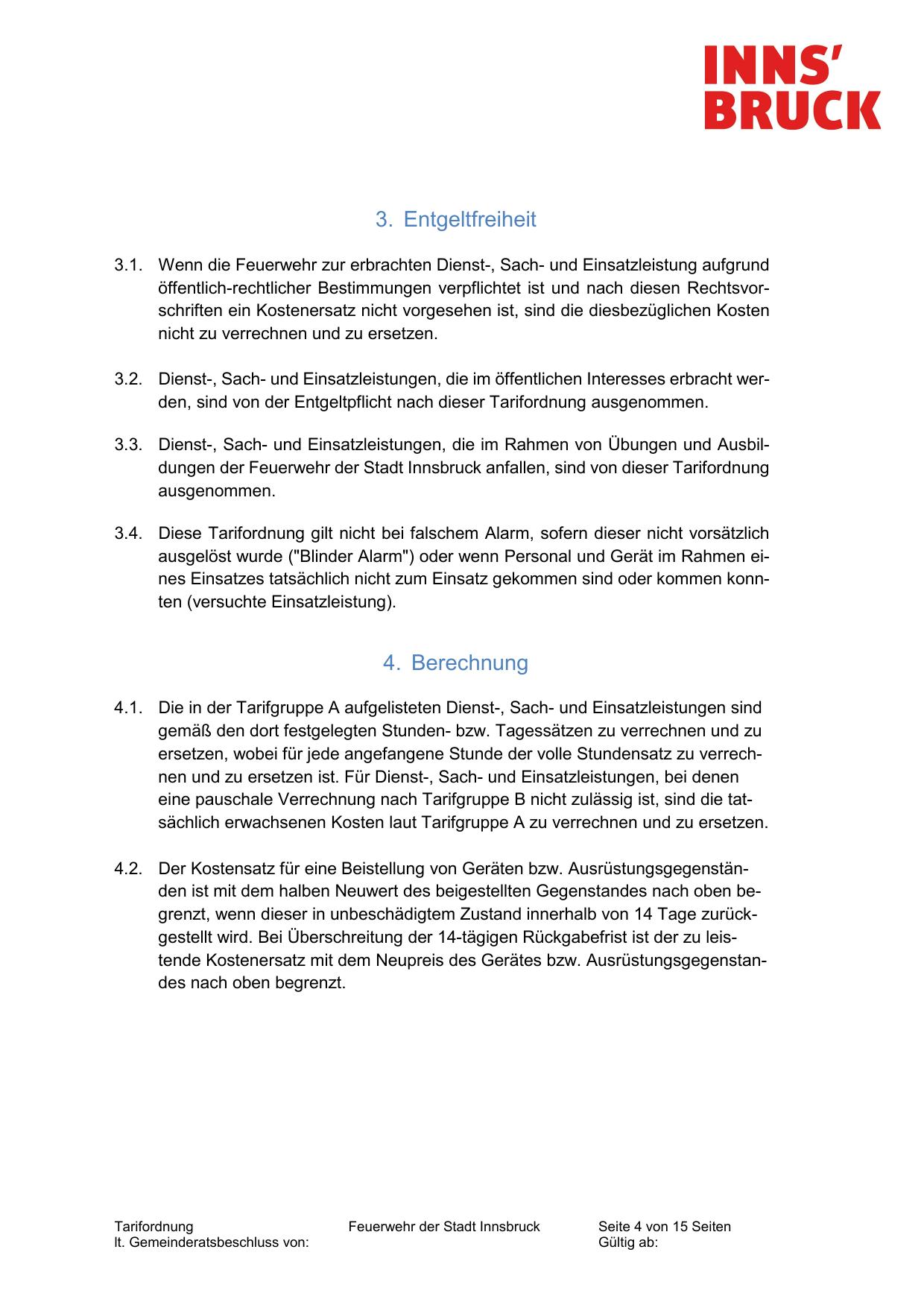 INNS'
BRUCK

3. Entgeltfreiheit

3.1. Wenn die Feuerwehr zur erbrachten Dienst-, Sach- und Einsatzleistung aufgrund öffentlich-rechtlicher Bestimmungen verpflichtet ist und nach diesen Rechtsvorschriften ein Kostenersatz nicht vorgesehen ist, sind die diesbezüglichen Kosten nicht zu verrechnen und zu ersetzen.

3.2. Dienst-, Sach- und Einsatzleistungen, die im öffentlichen Interesses erbracht werden, sind von der Entgeltpflicht nach dieser Tarifordnung ausgenommen.

3.3. Dienst-, Sach- und Einsatzleistungen, die im Rahmen von Übungen und Ausbildungen der Feuerwehr der Stadt Innsbruck anfallen, sind von dieser Tarifordnung ausgenommen.

3.4. Diese Tarifordnung gilt nicht bei falschem Alarm, sofern dieser nicht vorsätzlich ausgelöst wurde ("Blinder Alarm") oder wenn Personal und Gerät im Rahmen eines Einsatzes tatsächlich nicht zum Einsatz gekommen sind oder kommen konnten (versuchte Einsatzleistung).

4. Berechnung

4.1. Die in der Tarifgruppe A aufgelisteten Dienst-, Sach- und Einsatzleistungen sind gemäß den dort festgelegten Stunden- bzw. Tagessätzen zu verrechnen und zu ersetzen, wobei für jede angefangene Stunde der volle Stundensatz zu verrechnen und zu ersetzen ist. Für Dienst-, Sach- und Einsatzleistungen, bei denen eine pauschale Verrechnung nach Tarifgruppe B nicht zulässig ist, sind die tatsächlich erwachsenen Kosten laut Tarifgruppe A zu verrechnen und zu ersetzen.

4.2. Der Kostensatz für eine Beistellung von Geräten bzw. Ausrüstungsgegenständen ist mit dem halben Neuwert des beigestellten Gegenstandes nach oben begrenzt, wenn dieser in unbeschädigtem Zustand innerhalb von 14 Tage zurückgestellt wird. Bei Überschreitung der 14-tägigen Rückgabefrist ist der zu leistende Kostenersatz mit dem Neupreis des Gerätes bzw. Ausrüstungsgegenstandes nach oben begrenzt.

Tarifordnung
lt. Gemeinderatsbeschluss von:

Feuerwehr der Stadt Innsbruck

Seite 4 von 15 Seiten
Gültig ab: